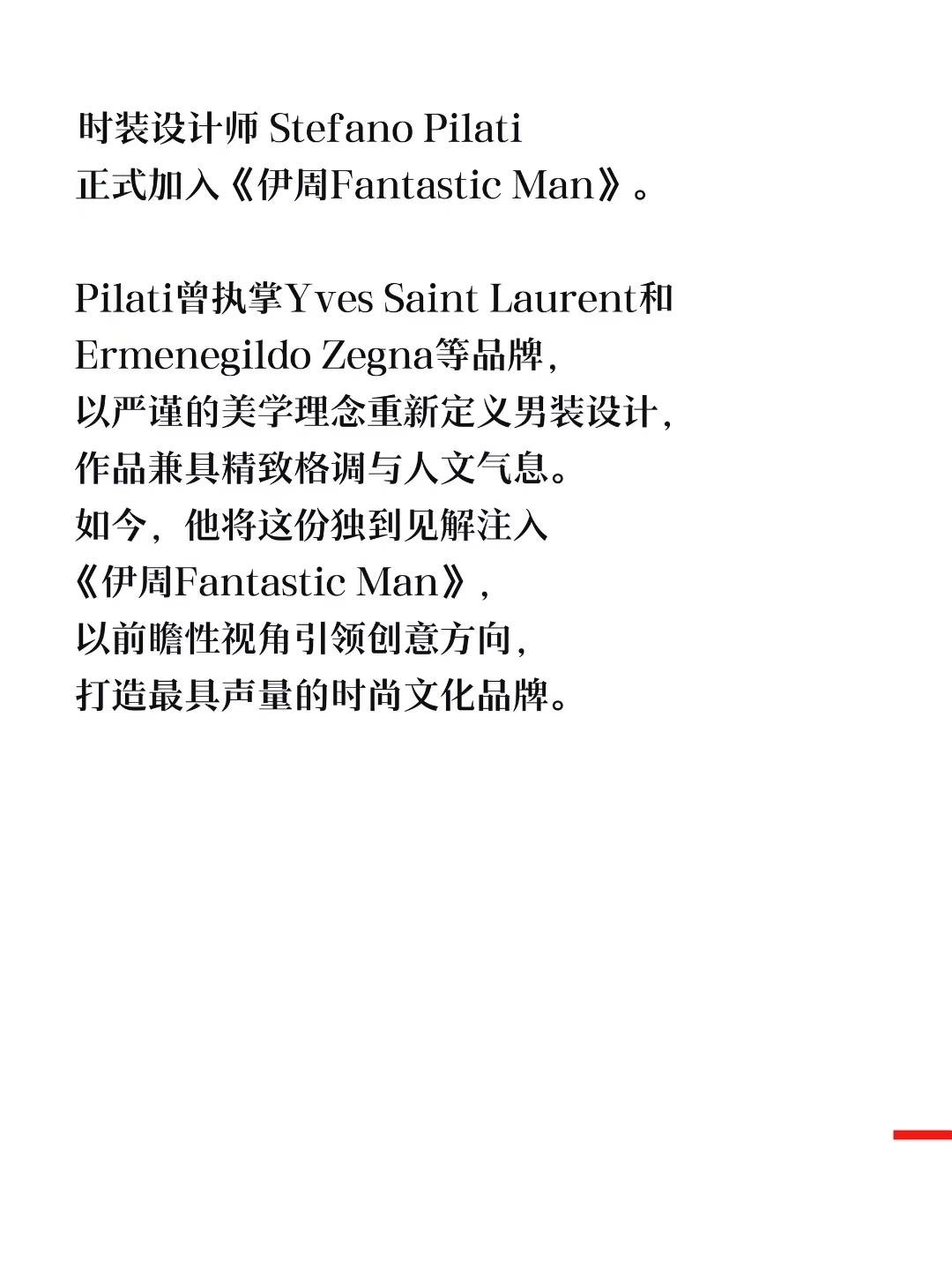 时装设计师 Stefano Pilati
正式加入《伊周Fantastic Man》。

Pilati曾执掌Yves Saint Laurent和
Ermenegildo Zegna等品牌，
以严谨的美学理念重新定义男装设计，
作品兼具精致格调与人文气息。
如今，他将这份独到见解注入
《伊周Fantastic Man》，
以前瞻性视角引领创意方向，
打造最具声量的时尚文化品牌。